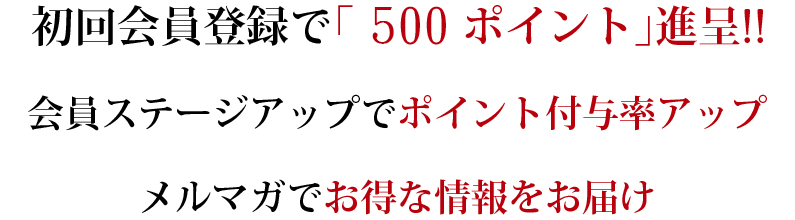 初回会員登録で「 500 ポイント」進呈!!

会員ステージアップでポイント付与率アップ

メルマガでお得な情報をお届け